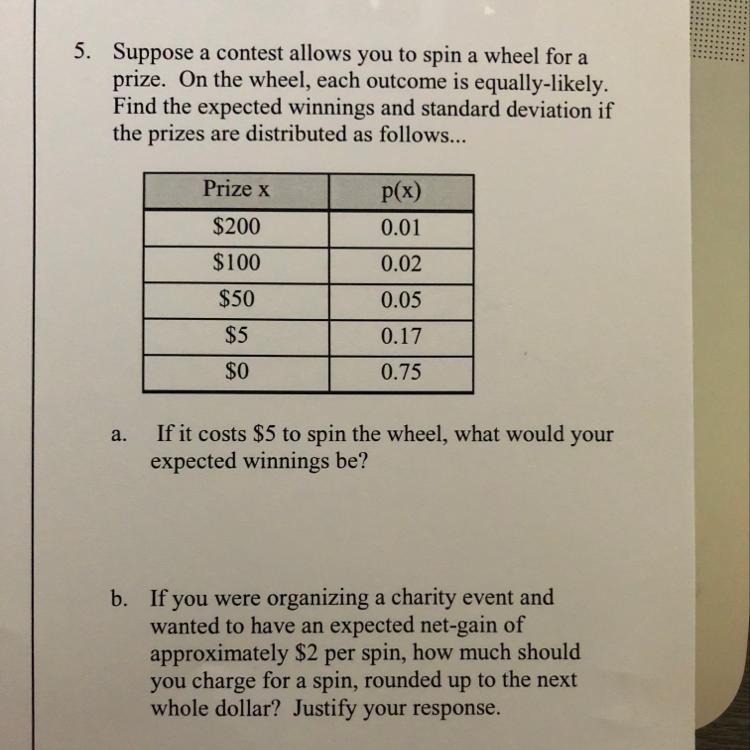 5. Suppose a contest allows you to spin a wheel for a prize. On the wheel, each outcome is equally-likely. Find the expected winnings and standard deviation if the prizes are distributed as follows...

| Prize x | p(x) |
|---|---|
| \$200 | 0.01 |
| \$100 | 0.02 |
| \$50 | 0.05 |
| \$5 | 0.17 |
| \$0 | 0.75 |

a. If it costs \$5 to spin the wheel, what would your expected winnings be?

b. If you were organizing a charity event and wanted to have an expected net-gain of approximately \$2 per spin, how much should you charge for a spin, rounded up to the next whole dollar? Justify your response.